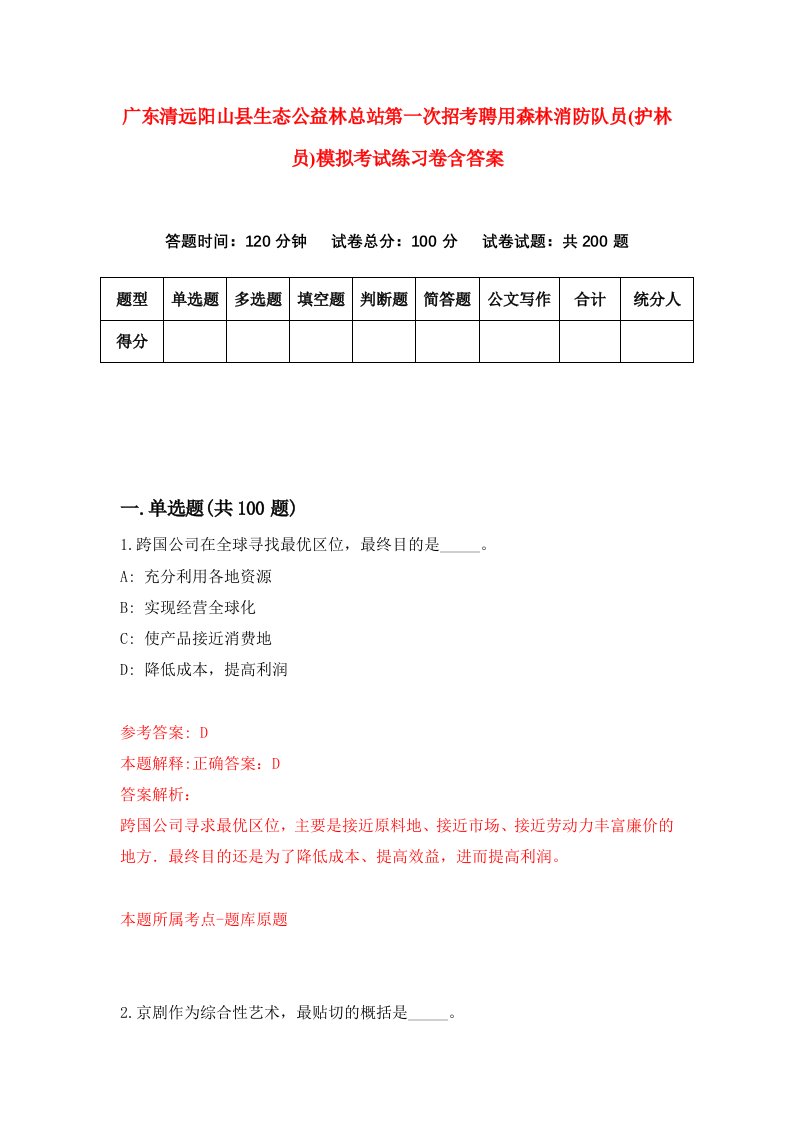 广东清远阳山县生态公益林总站第一次招考聘用森林消防队员(护林员)模拟考试练习卷含答案

答题时间：120 分钟　试卷总分：100 分　试卷试题：共 200 题

| 题型 | 单选题 | 多选题 | 填空题 | 判断题 | 简答题 | 公文写作 | 合计 | 统分人 |
|---|---|---|---|---|---|---|---|---|
| 得分 | | | | | | | | |

一.单选题(共 100 题)

1.跨国公司在全球寻找最优区位，最终目的是_____。

A: 充分利用各地资源

B: 实现经营全球化

C: 使产品接近消费地

D: 降低成本，提高利润

参考答案: D

本题解释:正确答案：D

答案解析：

跨国公司寻求最优区位，主要是接近原料地、接近市场、接近劳动力丰富廉价的地方．最终目的还是为了降低成本、提高效益，进而提高利润。

本题所属考点-题库原题

2.京剧作为综合性艺术，最贴切的概括是_____。